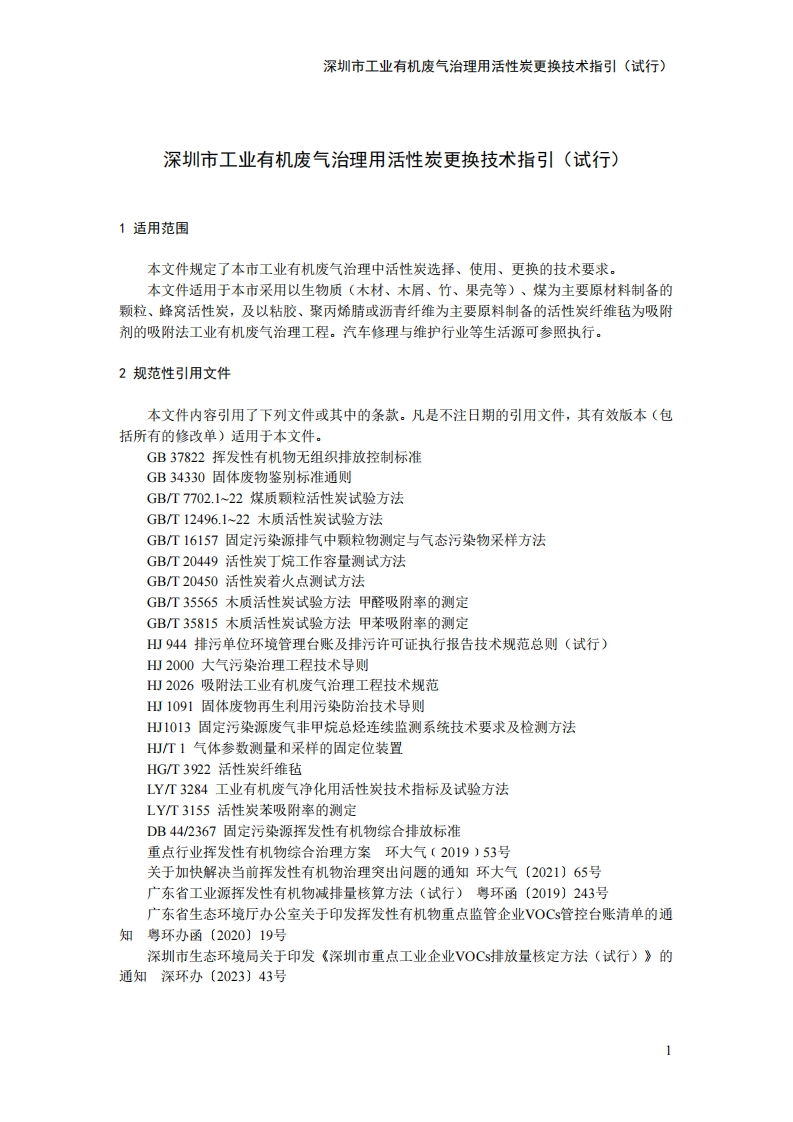 深圳市工业有机废气治理用活性炭更换技术指引（试行）

深圳市工业有机废气治理用活性炭更换技术指引（试行）

1 适用范围

本文件规定了本市工业有机废气治理中活性炭选择、使用、更换的技术要求。

本文件适用于本市采用以生物质（木材、木屑、竹、果壳等）、煤为主要原材料制备的颗粒、蜂窝活性炭，及以粘胶、聚丙烯腈或沥青纤维为主要原料制备的活性炭纤维毡为吸附剂的吸附法工业有机废气治理工程。汽车修理与维护行业等生活源可参照执行。

2 规范性引用文件

本文件内容引用了下列文件或其中的条款。凡是不注日期的引用文件，其有效版本（包括所有的修改单）适用于本文件。

GB 37822 挥发性有机物无组织排放控制标准
GB 34330 固体废物鉴别标准通则
GB/T 7702.1~22 煤质颗粒活性炭试验方法
GB/T 12496.1~22 木质活性炭试验方法
GB/T 16157 固定污染源排气中颗粒物测定与气态污染物采样方法
GB/T 20449 活性炭丁烷工作容量测试方法
GB/T 20450 活性炭着火点测试方法
GB/T 35565 木质活性炭试验方法 甲醛吸附率的测定
GB/T 35815 木质活性炭试验方法 甲苯吸附率的测定
HJ 944 排污单位环境管理台账及排污许可证执行报告技术规范总则（试行）
HJ 2000 大气污染治理工程技术导则
HJ 2026 吸附法工业有机废气治理工程技术规范
HJ 1091 固体废物再生利用污染防治技术导则
HJ1013 固定污染源废气非甲烷总烃连续监测系统技术要求及检测方法
HJ/T 1 气体参数测量和采样的固定位装置
HG/T 3922 活性炭纤维毡
LY/T 3284 工业有机废气净化用活性炭技术指标及试验方法
LY/T 3155 活性炭苯吸附率的测定
DB 44/2367 固定污染源挥发性有机物综合排放标准
重点行业挥发性有机物综合治理方案 环大气（2019）53号
关于加快解决当前挥发性有机物治理突出问题的通知 环大气〔2021〕65号
广东省工业源挥发性有机物减排量核算方法（试行） 粤环函〔2019〕243号
广东省生态环境厅办公室关于印发挥发性有机物重点监管企业VOCs管控台账清单的通知 粤环办函〔2020〕19号
深圳市生态环境局关于印发《深圳市重点工业企业VOCs排放量核定方法（试行）》的通知 深环办〔2023〕43号

1